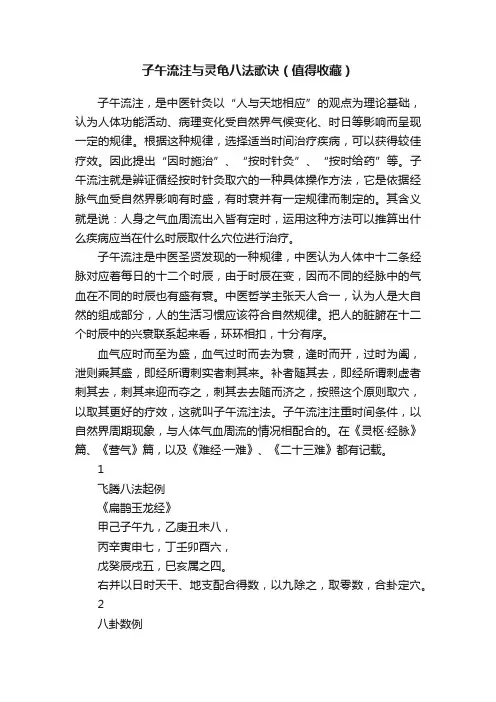 子午流注与灵龟八法歌诀（值得收藏）

子午流注，是中医针灸以“人与天地相应”的观点为理论基础，认为人体功能活动、病理变化受自然界气候变化、时日等影响而呈现一定的规律。根据这种规律，选择适当时间治疗疾病，可以获得较佳疗效。因此提出“因时施治”、“按时针灸”、“按时给药”等。子午流注就是辨证循经按时针灸取穴的一种具体操作方法，它是依据经脉气血受自然界影响有时盛，有时衰并有一定规律而制定的。其含义就是说：人身之气血周流出入皆有定时，运用这种方法可以推算出什么疾病应当在什么时辰取什么穴位进行治疗。

子午流注是中医圣贤发现的一种规律，中医认为人体中十二条经脉对应着每日的十二个时辰，由于时辰在变，因而不同的经脉中的气血在不同的时辰也有盛有衰。中医哲学主张天人合一，认为人是大自然的组成部分，人的生活习惯应该符合自然规律。把人的脏腑在十二个时辰中的兴衰联系起来看，环环相扣，十分有序。

血气应时而至为盛，血气过时而去为衰，逢时而开，过时为阖，泄则乘其盛，即经所谓刺实者刺其来。补者随其去，即经所谓刺虚者刺其去，刺其来迎而夺之，刺其去去随而济之，按照这个原则取穴，以取其更好的疗效，这就叫子午流注法。子午流注注重时间条件，以自然界周期现象，与人体气血周流的情况相配合的。在《灵枢·经脉》篇、《营气》篇，以及《难经·一难》、《二十三难》都有记载。

1

飞腾八法起例

《扁鹊玉龙经》

甲己子午九，乙庚丑未八，

丙辛寅申七，丁壬卯酉六，

戊癸辰戌五，巳亥属之四。

右并以日时天干、地支配合得数，以九除之，取零数，合卦定穴。

2

八卦数例